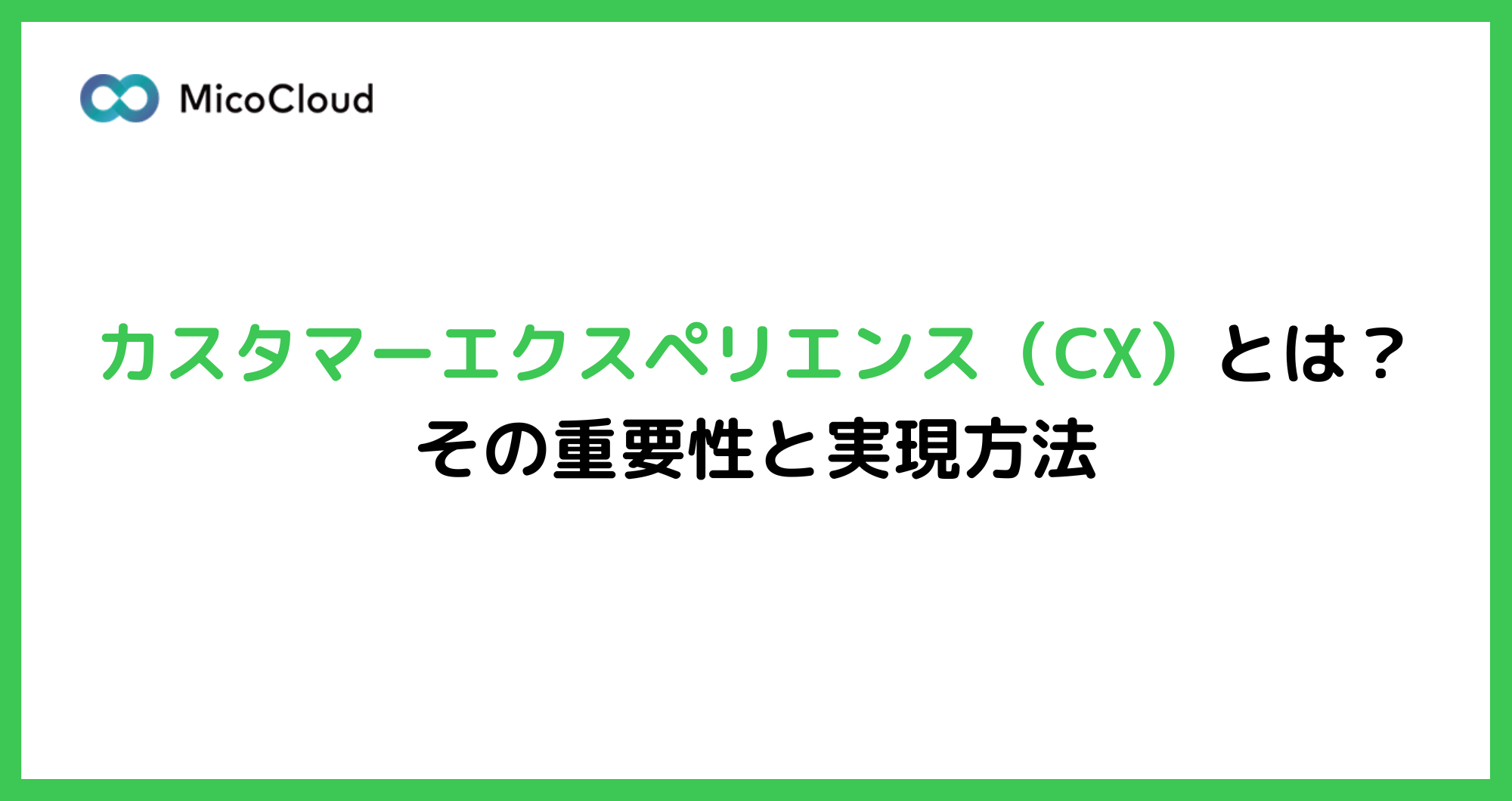 MicoCloud

カスタマーエクスペリエンス（CX）とは？
その重要性と実現方法